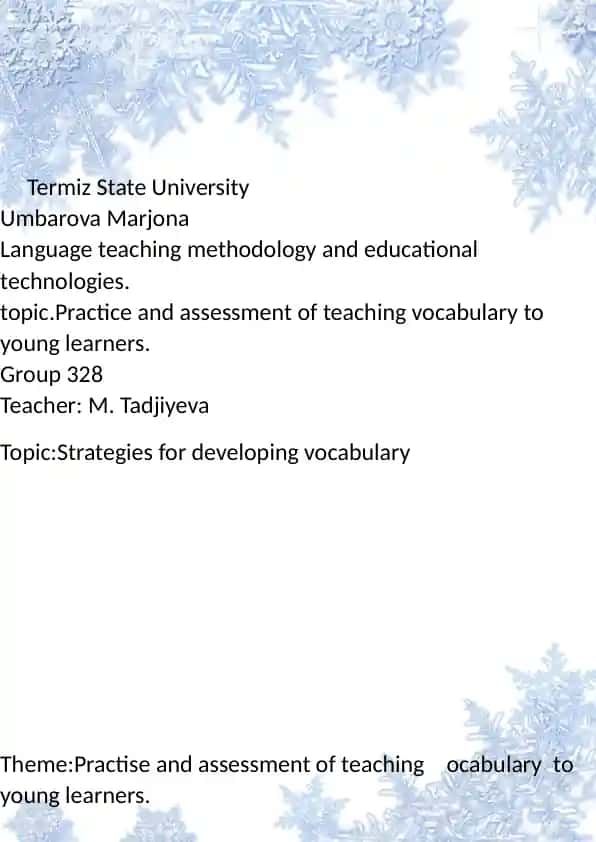 Termiz State University
Umbarova Marjona
Language teaching methodology and educational technologies.
topic.Practice and assessment of teaching vocabulary to young learners.
Group 328
Teacher: M. Tadjiyeva

Topic:Strategies for developing vocabulary

Theme:Practise and assessment of teaching ocabulary to young learners.